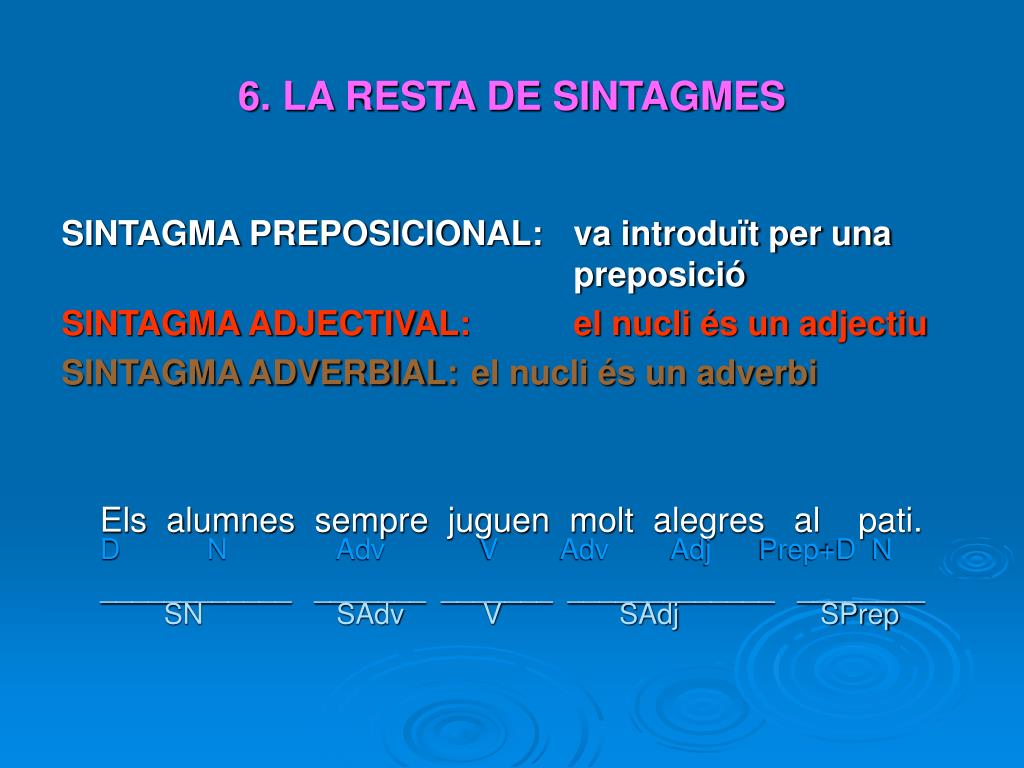 6. LA RESTA DE SINTAGMES

SINTAGMA PREPOSICIONAL: va introduït per una preposició
SINTAGMA ADJECTIVAL: el nucli és un adjectiu
SINTAGMA ADVERBIAL: el nucli és un adverbi

Els alumnes sempre juguen molt alegres al pati.
D N Adv V Adv Adj Prep+D N

SN SAdv V SAdj SPrep